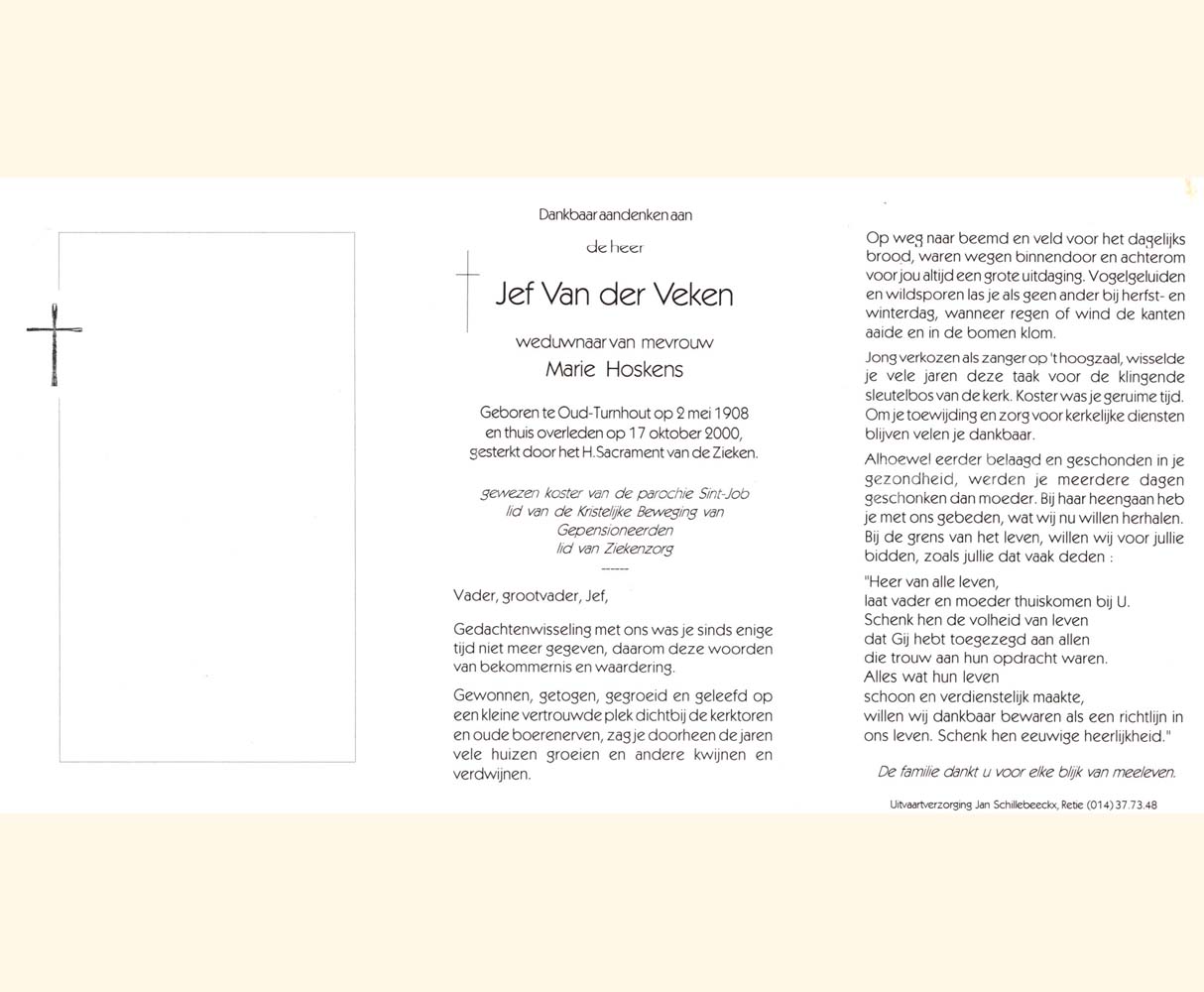 Dankbaar aandenken aan

de heer

Jef Van der Veken

weduwnaar van mevrouw

Marie Hoskens

Geboren te Oud-Turnhout op 2 mei 1908
en thuis overleden op 17 oktober 2000,
gesterkt door het H. Sacrament van de Zieken.

gewezen koster van de parochie Sint-Job
lid van de Kristelijke Beweging van Gepensioneerden
lid van Ziekenzorg

------

Vader, grootvader, Jef,

Gedachtenwisseling met ons was je sinds enige tijd niet meer gegeven, daarom deze woorden van bekommernis en waardering.

Gewonnen, getogen, gegroeid en geleefd op een kleine vertrouwde plek dichtbij de kerktoren en oude boerenerven, zag je doorheen de jaren vele huizen groeien en andere kwijnen en verdwijnen.

Op weg naar beemd en veld voor het dagelijks brood, waren wegen binnendoor en achterom voor jou altijd een grote uitdaging. Vogelgeluiden en wildsporen las je als geen ander bij herfst- en winterdag, wanneer regen of wind de kanten aaide en in de bomen klom.

Jong verkozen als zanger op 't hoogzaal, wisselde je vele jaren deze taak voor de klingende sleutelbos van de kerk. Koster was je geruime tijd. Om je toewijding en zorg voor kerkelijke diensten blijven velen je dankbaar.

Alhoewel eerder belaagd en geschonden in je gezondheid, werden je meerdere dagen geschonken dan moeder. Bij haar heengaan heb je met ons gebeden, wat wij nu willen herhalen. Bij de grens van het leven, willen wij voor jullie bidden, zoals jullie dat vaak deden :

"Heer van alle leven,
laat vader en moeder thuiskomen bij U.
Schenk hen de volheid van leven
dat Gij hebt toegezegd aan allen
die trouw aan hun opdracht waren.
Alles wat hun leven
schoon en verdienstelijk maakte,
willen wij dankbaar bewaren als een richtlijn in ons leven. Schenk hen eeuwige heerlijkheid."

De familie dankt u voor elke blijk van meeleven.

Uitvaartverzorging Jan Schillebeeckx, Retie (014) 37.73.48